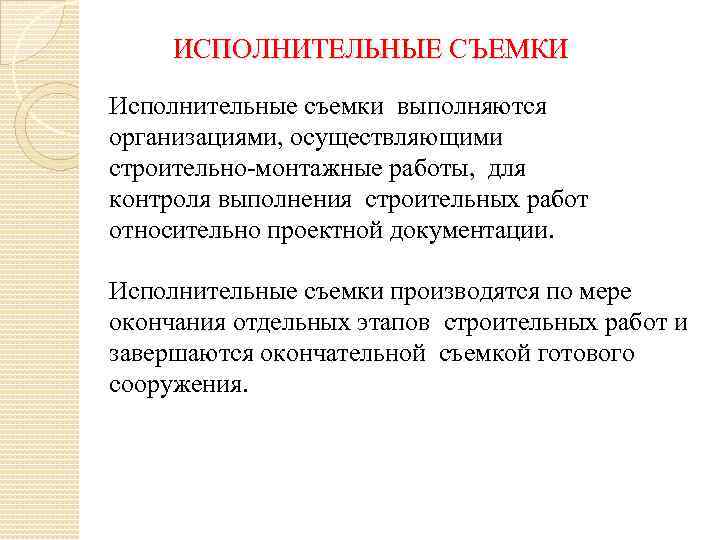 ИСПОЛНИТЕЛЬНЫЕ СЪЕМКИ

Исполнительные съемки выполняются организациями, осуществляющими строительно-монтажные работы, для контроля выполнения строительных работ относительно проектной документации.

Исполнительные съемки производятся по мере окончания отдельных этапов строительных работ и завершаются окончательной съемкой готового сооружения.